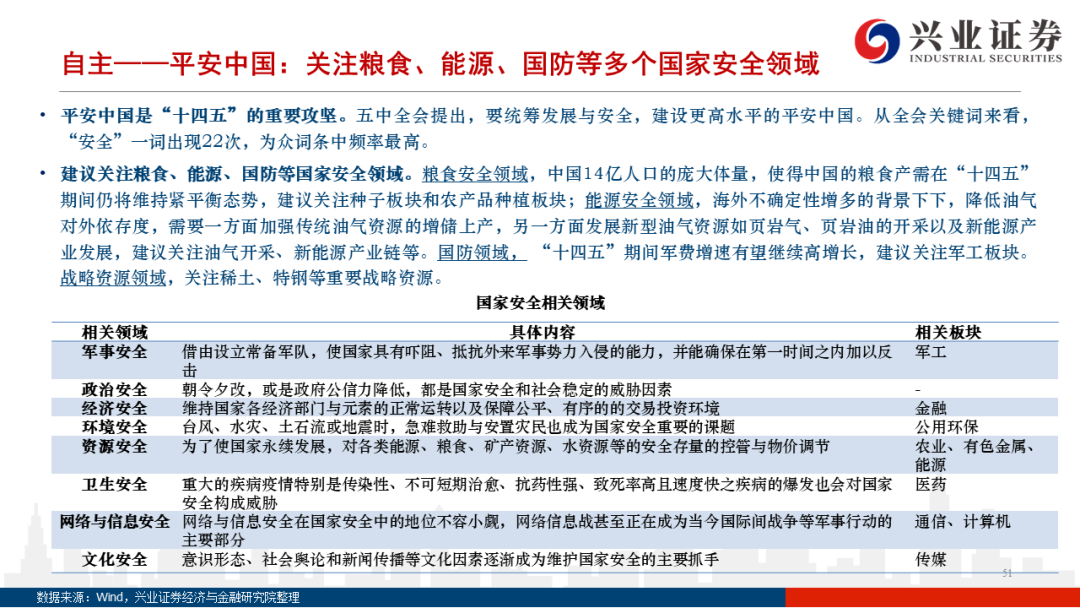 兴业证券
INDUSTRIAL SECURITIES

自主——平安中国：关注粮食、能源、国防等多个国家安全领域

• 平安中国是“十四五”的重要攻坚。五中全会提出，要统筹发展与安全，建设更高水平的平安中国。从全会关键词来看，“安全”一词出现22次，为众词条中频率最高。

• 建议关注粮食、能源、国防等国家安全领域。粮食安全领域，中国14亿人口的庞大体量，使得中国的粮食产需在“十四五”期间仍将维持紧平衡态势，建议关注种子板块和农产品种植板块；能源安全领域，海外不确定性增多的背景下下，降低油气对外依存度，需要一方面加强传统油气资源的增储上产，另一方面发展新型油气资源如页岩气、页岩油的开采以及新能源产业发展，建议关注油气开采、新能源产业链等。国防领域，“十四五”期间军费增速有望继续高增长，建议关注军工板块。战略资源领域，关注稀土、特钢等重要战略资源。

国家安全相关领域

| 相关领域 | 具体内容 | 相关板块 |
|---|---|---|
| 军事安全 | 借由设立常备军队，使国家具有吓阻、抵抗外来军事势力入侵的能力，并能确保在第一时间之内加以反击 | 军工 |
| 政治安全 | 朝令夕改，或是政府公信力降低，都是国家安全和社会稳定的威胁因素 | - |
| 经济安全 | 维持国家各经济部门与元素的正常运转以及保障公平、有序的的交易投资环境 | 金融 |
| 环境安全 | 台风、水灾、土石流或地震时，急难救助与安置灾民也成为国家安全重要的课题 | 公用环保 |
| 资源安全 | 为了使国家永续发展，对各类能源、粮食、矿产资源、水资源等的安全存量的控管与物价调节 | 农业、有色金属、能源 |
| 卫生安全 | 重大的疾病疫情特别是传染性、不可短期治愈、抗药性强、致死率高且速度快之疾病的爆发也会对国家安全构成威胁 | 医药 |
| 网络与信息安全 | 网络与信息安全在国家安全中的地位不容小觑，网络信息战甚至正在成为当今国际间战争等军事行动的主要部分 | 通信、计算机 |
| 文化安全 | 意识形态、社会舆论和新闻传播等文化因素逐渐成为维护国家安全的主要抓手 | 传媒 |

51

数据来源：Wind，兴业证券经济与金融研究院整理